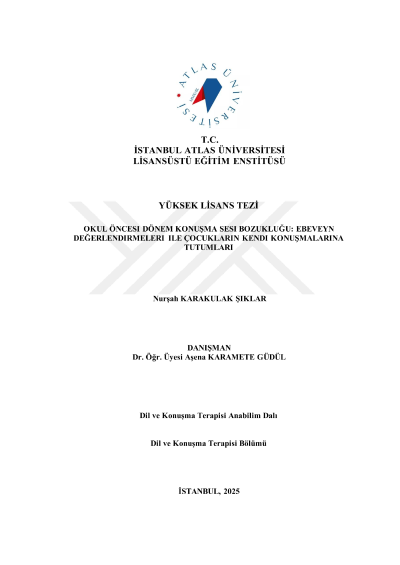 ATLAS ÜNİVERSİTESİ

T.C.
İSTANBUL ATLAS ÜNİVERSİTESİ
LİSANSÜSTÜ EĞİTİM ENSTİTÜSÜ

YÜKSEK LİSANS TEZİ

OKUL ÖNCESI DÖNEM KONUŞMA SESI BOZUKLUĞU: EBEVEYN DEĞERLENDIRMELERI ILE ÇOCUKLARIN KENDI KONUŞMALARINA TUTUMLARI

Nurşah KARAKULAK ŞIKLAR

DANIŞMAN
Dr. Öğr. Üyesi Aşena KARAMETE GÜDÜL

Dil ve Konuşma Terapisi Anabilim Dalı

Dil ve Konuşma Terapisi Bölümü

İSTANBUL, 2025